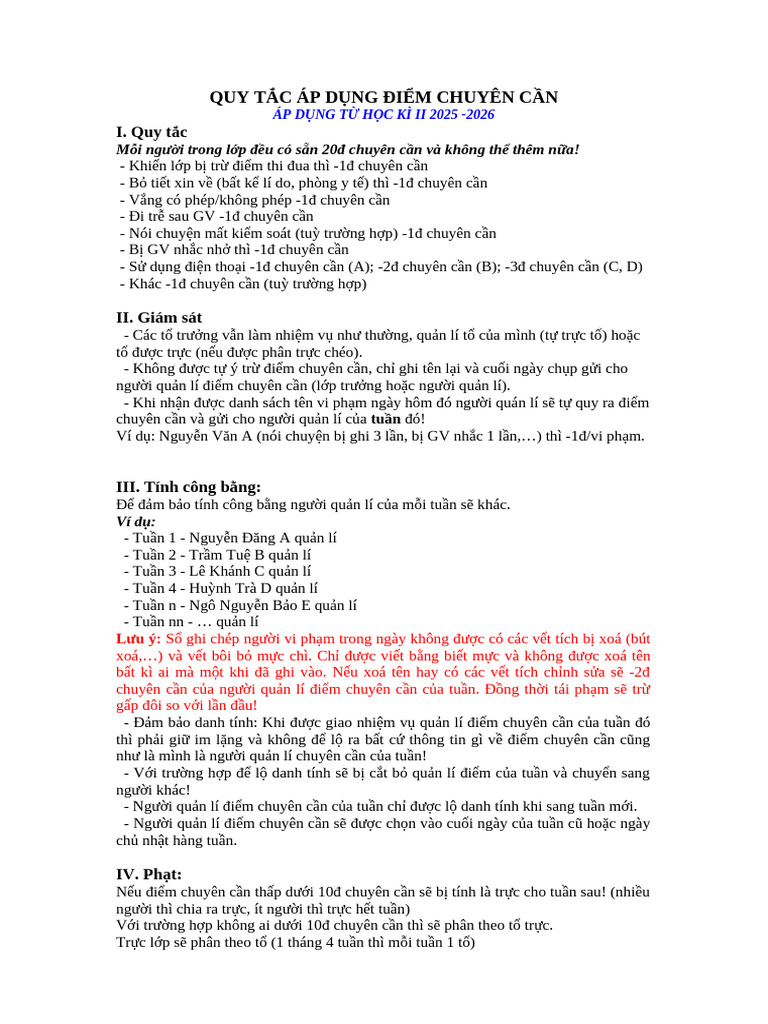 QUY TẮC ÁP DỤNG ĐIỂM CHUYÊN CẦN
ÁP DỤNG TỪ HỌC KÌ II 2025 -2026

I. Quy tắc
Mỗi người trong lớp đều có sẵn 20đ chuyên cần và không thể thêm nữa!
- Khiến lớp bị trừ điểm thi đua thì -1đ chuyên cần
- Bỏ tiết xin về (bất kể lí do, phòng y tế) thì -1đ chuyên cần
- Vắng có phép/không phép -1đ chuyên cần
- Đi trễ sau GV -1đ chuyên cần
- Nói chuyện mất kiểm soát (tuỳ trường hợp) -1đ chuyên cần
- Bị GV nhắc nhở thì -1đ chuyên cần
- Sử dụng điện thoại -1đ chuyên cần (A); -2đ chuyên cần (B); -3đ chuyên cần (C, D)
- Khác -1đ chuyên cần (tuỳ trường hợp)

II. Giám sát
- Các tổ trưởng vẫn làm nhiệm vụ như thường, quản lí tổ của mình (tự trực tổ) hoặc tổ được trực (nếu được phân trực chéo).
- Không được tự ý trừ điểm chuyên cần, chỉ ghi tên lại và cuối ngày chụp gửi cho người quản lí điểm chuyên cần (lớp trưởng hoặc người quản lí).
- Khi nhận được danh sách tên vi phạm ngày hôm đó người quán lí sẽ tự quy ra điểm chuyên cần và gửi cho người quản lí của tuần đó!
Ví dụ: Nguyễn Văn A (nói chuyện bị ghi 3 lần, bị GV nhắc 1 lần,…) thì -1đ/vi phạm.

III. Tính công bằng:
Để đảm bảo tính công bằng người quản lí của mỗi tuần sẽ khác.
Ví dụ:
- Tuần 1 - Nguyễn Đăng A quản lí
- Tuần 2 - Trầm Tuệ B quản lí
- Tuần 3 - Lê Khánh C quản lí
- Tuần 4 - Huỳnh Trà D quản lí
- Tuần n - Ngô Nguyễn Bảo E quản lí
- Tuần nn - … quản lí
Lưu ý: Sổ ghi chép người vi phạm trong ngày không được có các vết tích bị xoá (bút xoá,…) và vết bôi bỏ mực chì. Chỉ được viết bằng biết mực và không được xoá tên bất kì ai mà một khi đã ghi vào. Nếu xoá tên hay có các vết tích chỉnh sửa sẽ -2đ chuyên cần của người quản lí điểm chuyên cần của tuần. Đồng thời tái phạm sẽ trừ gấp đôi so với lần đầu!
- Đảm bảo danh tính: Khi được giao nhiệm vụ quản lí điểm chuyên cần của tuần đó thì phải giữ im lặng và không để lộ ra bất cứ thông tin gì về điểm chuyên cần cũng như là mình là người quản lí chuyên cần của tuần!
- Với trường hợp để lộ danh tính sẽ bị cắt bỏ quản lí điểm của tuần và chuyển sang người khác!
- Người quản lí điểm chuyên cần của tuần chỉ được lộ danh tính khi sang tuần mới.
- Người quản lí điểm chuyên cần sẽ được chọn vào cuối ngày của tuần cũ hoặc ngày chủ nhật hàng tuần.

IV. Phạt:
Nếu điểm chuyên cần thấp dưới 10đ chuyên cần sẽ bị tính là trực cho tuần sau! (nhiều người thì chia ra trực, ít người thì trực hết tuần)
Với trường hợp không ai dưới 10đ chuyên cần thì sẽ phân theo tổ trực.
Trực lớp sẽ phân theo tổ (1 tháng 4 tuần thì mỗi tuần 1 tổ)